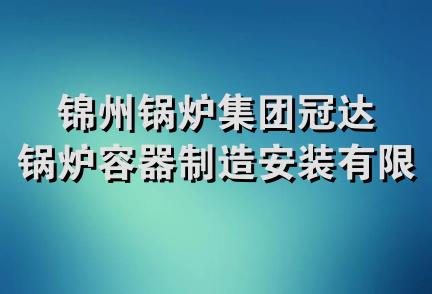 锦州锅炉集团冠达
锅炉容器制造安装有限